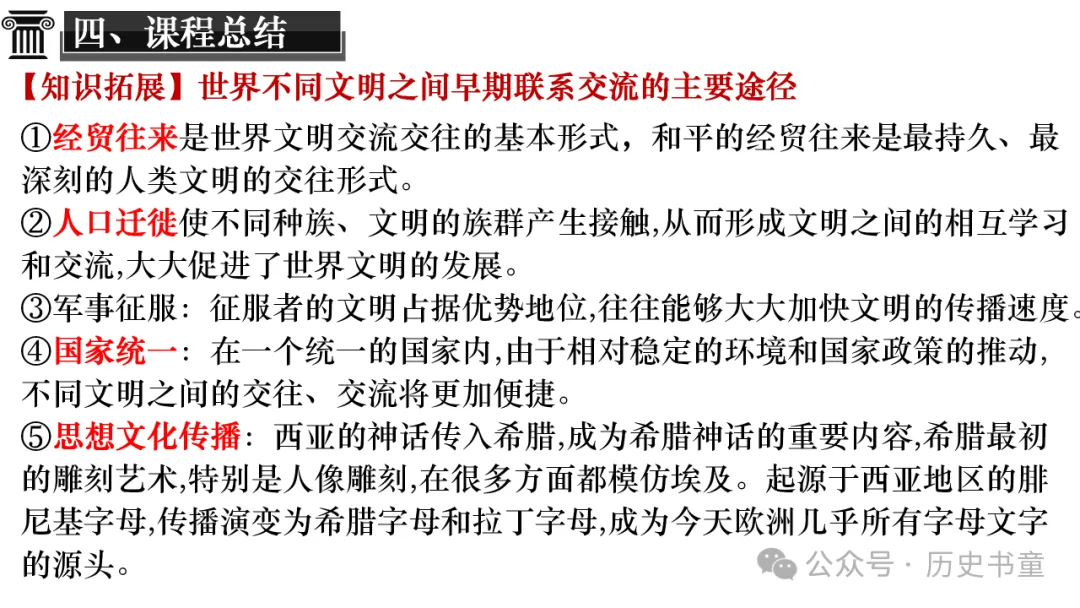 四、课程总结

【知识拓展】世界不同文明之间早期联系交流的主要途径

①经贸往来是世界文明交流交往的基本形式，和平的经贸往来是最持久、最深刻的人类文明的交往形式。

②人口迁徙使不同种族、文明的族群产生接触,从而形成文明之间的相互学习和交流,大大促进了世界文明的发展。

③军事征服：征服者的文明占据优势地位,往往能够大大加快文明的传播速度。

④国家统一：在一个统一的国家内,由于相对稳定的环境和国家政策的推动,不同文明之间的交往、交流将更加便捷。

⑤思想文化传播：西亚的神话传入希腊,成为希腊神话的重要内容,希腊最初的雕刻艺术,特别是人像雕刻,在很多方面都模仿埃及。起源于西亚地区的腓尼基字母,传播演变为希腊字母和拉丁字母,成为今天欧洲几乎所有字母文字的源头。

公众号 · 历史书童